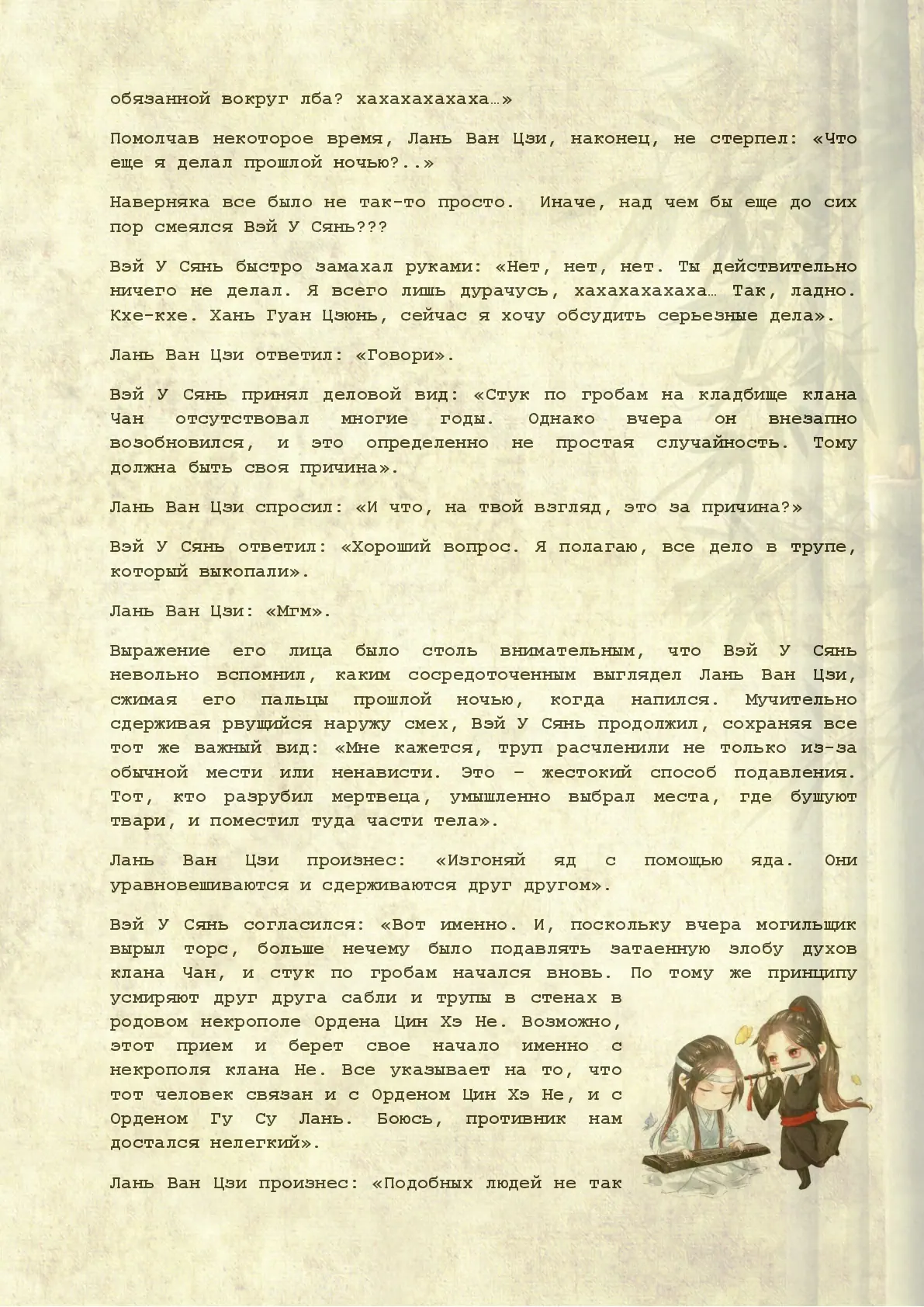 обязанной вокруг лба? хахахахахаха…»

Помолчав некоторое время, Лань Ван Цзи, наконец, не стерпел: «Что еще я делал прошлой ночью?..»

Наверняка все было не так-то просто. Иначе, над чем бы еще до сих пор смеялся Вэй У Сянь???

Вэй У Сянь быстро замахал руками: «Нет, нет, нет. Ты действительно ничего не делал. Я всего лишь дурачусь, хахахахахаха… Так, ладно. Кхе-кхе. Хань Гуан Цзюнь, сейчас я хочу обсудить серьезные дела».

Лань Ван Цзи ответил: «Говори».

Вэй У Сянь принял деловой вид: «Стук по гробам на кладбище клана Чан отсутствовал многие годы. Однако вчера он внезапно возобновился, и это определенно не простая случайность. Тому должна быть своя причина».

Лань Ван Цзи спросил: «И что, на твой взгляд, это за причина?»

Вэй У Сянь ответил: «Хороший вопрос. Я полагаю, все дело в трупе, который выкопали».

Лань Ван Цзи: «Мгм».

Выражение его лица было столь внимательным, что Вэй У Сянь невольно вспомнил, каким сосредоточенным выглядел Лань Ван Цзи, сжимая его пальцы прошлой ночью, когда напился. Мучительно сдерживая рвущийся наружу смех, Вэй У Сянь продолжил, сохраняя все тот же важный вид: «Мне кажется, труп расчленили не только из-за обычной мести или ненависти. Это – жестокий способ подавления. Тот, кто разрубил мертвеца, умышленно выбрал места, где бушуют твари, и поместил туда части тела».

Лань Ван Цзи произнес: «Изгоняй яд с помощью яда. Они уравновешиваются и сдерживаются друг другом».

Вэй У Сянь согласился: «Вот именно. И, поскольку вчера могильщик вырыл торс, больше нечему было подавлять затаенную злобу духов клана Чан, и стук по гробам начался вновь. По тому же принципу усмиряют друг друга сабли и трупы в стенах в родовом некрополе Ордена Цин Хэ Не. Возможно, этот прием и берет свое начало именно с некрополя клана Не. Все указывает на то, что тот человек связан и с Орденом Цин Хэ Не, и с Орденом Гу Су Лань. Боюсь, противник нам достался нелегкий».

Лань Ван Цзи произнес: «Подобных людей не так